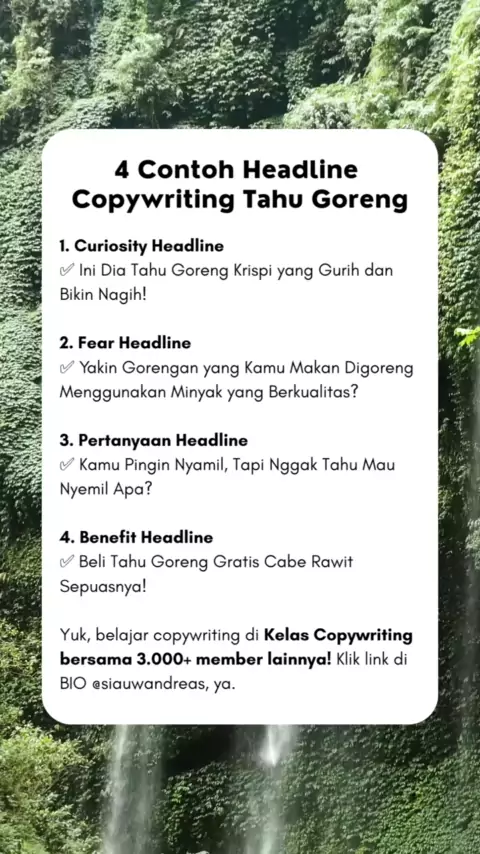 4 Contoh Headline Copywriting Tahu Goreng

1. Curiosity Headline
✅ Ini Dia Tahu Goreng Krispi yang Gurih dan Bikin Nagih!

2. Fear Headline
✅ Yakin Gorengan yang Kamu Makan Digoreng Menggunakan Minyak yang Berkualitas?

3. Pertanyaan Headline
✅ Kamu Pingin Nyamil, Tapi Nggak Tahu Mau Nyemil Apa?

4. Benefit Headline
✅ Beli Tahu Goreng Gratis Cabe Rawit Sepuasnya!

Yuk, belajar copywriting di Kelas Copywriting bersama 3.000+ member lainnya! Klik link di BIO @siauwandreas, ya.